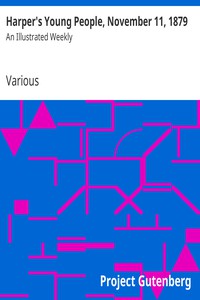 Harper's Young People, November 11, 1879
An Illustrated Weekly

Various

Project Gutenberg